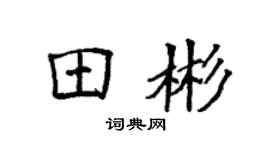 田彬

词典网